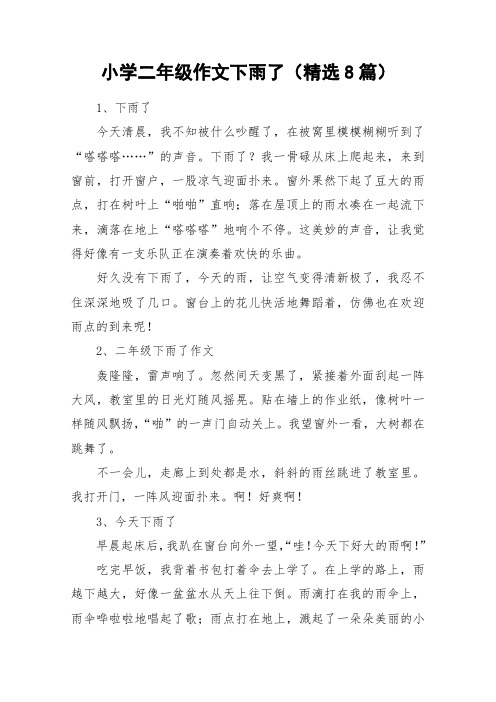 小学二年级作文下雨了（精选8篇）

1、下雨了

今天清晨，我不知被什么吵醒了，在被窝里模模糊糊听到了“嗒嗒嗒……”的声音。下雨了？我一骨碌从床上爬起来，来到窗前，打开窗户，一股凉气迎面扑来。窗外果然下起了豆大的雨点，打在树叶上“啪啪”直响；落在屋顶上的雨水凑在一起流下来，滴落在地上“嗒嗒嗒”地响个不停。这美妙的声音，让我觉得好像有一支乐队正在演奏着欢快的乐曲。

好久没有下雨了，今天的雨，让空气变得清新极了，我忍不住深深地吸了几口。窗台上的花儿快活地舞蹈着，仿佛也在欢迎雨点的到来呢！

2、二年级下雨了作文

轰隆隆，雷声响了。忽然间天变黑了，紧接着外面刮起一阵大风，教室里的日光灯随风摇晃。贴在墙上的作业纸，像树叶一样随风飘扬，“啪”的一声门自动关上。我望窗外一看，大树都在跳舞了。

不一会儿，走廊上到处都是水，斜斜的雨丝跳进了教室里。我打开门，一阵风迎面扑来。啊！好爽啊！

3、今天下雨了

早晨起床后，我趴在窗台向外一望，“哇！今天下好大的雨啊！”

吃完早饭，我背着书包打着伞去上学了。在上学的路上，雨越下越大，好像一盆盆水从天上往下倒。雨滴打在我的雨伞上，雨伞哗啦啦地唱起了歌；雨点打在地上，溅起了一朵朵美丽的小